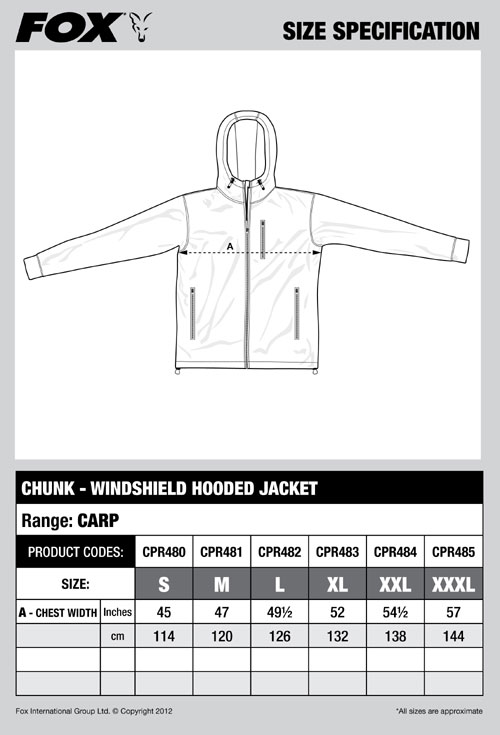 FOX

SIZE SPECIFICATION

A

CHUNK - WINDSHIELD HOODED JACKET

Range: CARP

| PRODUCT CODES: | | CPR480 | CPR481 | CPR482 | CPR483 | CPR484 | CPR485 |
|---|---|---|---|---|---|---|---|
| SIZE: | | S | M | L | XL | XXL | XXXL |
| A - CHEST WIDTH | Inches | 45 | 47 | 49½ | 52 | 54½ | 57 |
| | cm | 114 | 120 | 126 | 132 | 138 | 144 |
| | | | | | | | |
| | | | | | | | |

Fox International Group Ltd. © Copyright 2012

*All sizes are approximate